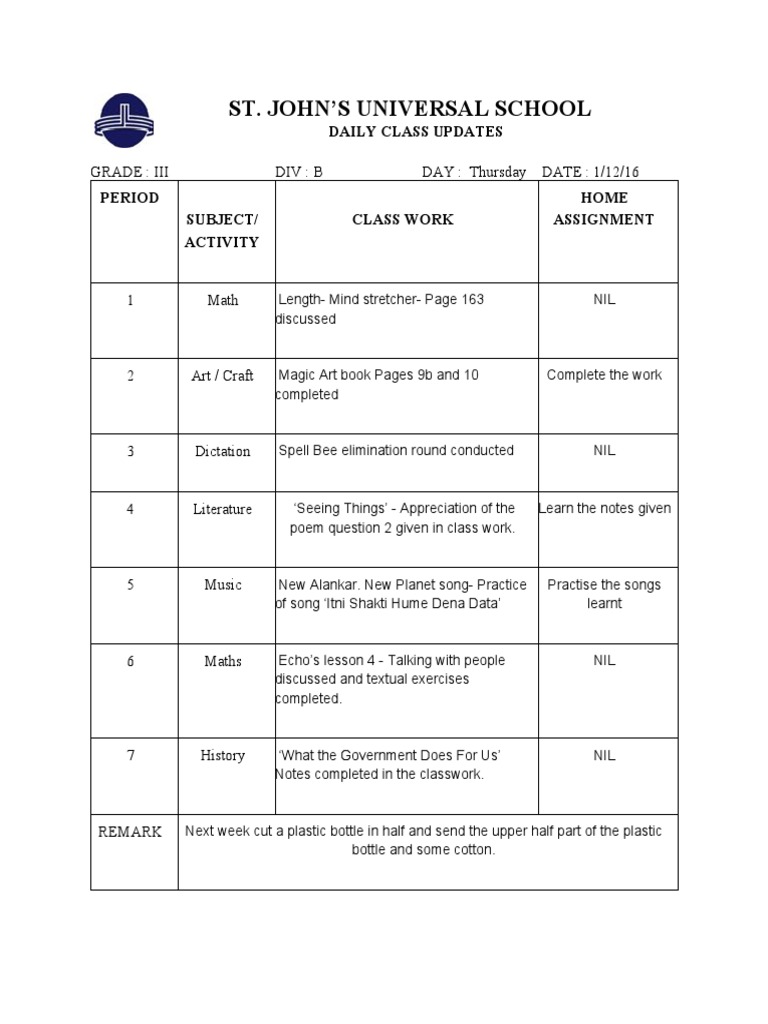 ST. JOHN'S UNIVERSAL SCHOOL
DAILY CLASS UPDATES

GRADE : III DIV : B DAY : Thursday DATE : 1/12/16

| PERIOD | SUBJECT/ ACTIVITY | CLASS WORK | HOME ASSIGNMENT |
|---|---|---|---|
| 1 | Math | Length- Mind stretcher- Page 163 discussed | NIL |
| 2 | Art / Craft | Magic Art book Pages 9b and 10 completed | Complete the work |
| 3 | Dictation | Spell Bee elimination round conducted | NIL |
| 4 | Literature | 'Seeing Things' - Appreciation of the poem question 2 given in class work. | Learn the notes given |
| 5 | Music | New Alankar. New Planet song- Practice of song 'Itni Shakti Hume Dena Data' | Practise the songs learnt |
| 6 | Maths | Echo's lesson 4 - Talking with people discussed and textual exercises completed. | NIL |
| 7 | History | 'What the Government Does For Us' Notes completed in the classwork. | NIL |
| REMARK | Next week cut a plastic bottle in half and send the upper half part of the plastic bottle and some cotton. | | |